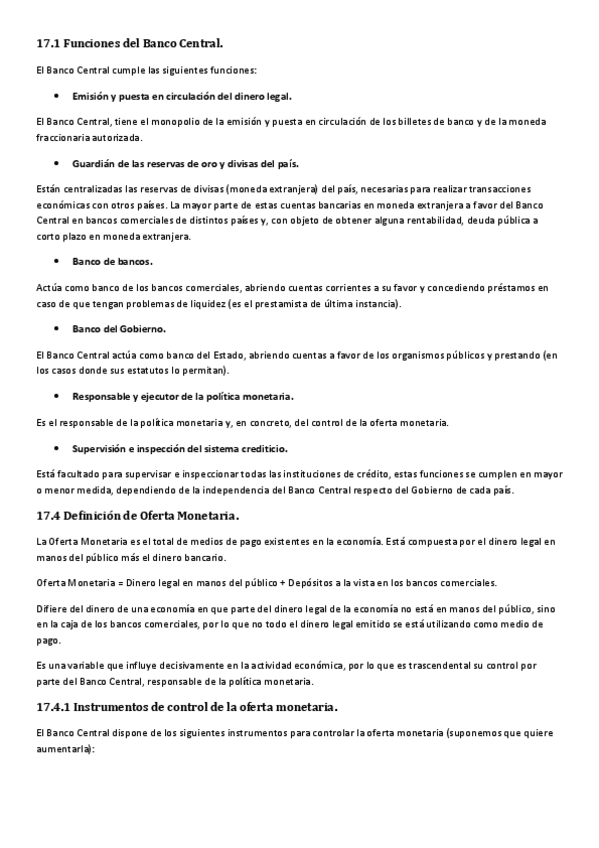 17.1 Funciones del Banco Central.

El Banco Central cumple las siguientes funciones:

• Emisión y puesta en circulación del dinero legal.

El Banco Central, tiene el monopolio de la emisión y puesta en circulación de los billetes de banco y de la moneda fraccionaria autorizada.

• Guardián de las reservas de oro y divisas del país.

Están centralizadas las reservas de divisas (moneda extranjera) del país, necesarias para realizar transacciones económicas con otros países. La mayor parte de estas cuentas bancarias en moneda extranjera a favor del Banco Central en bancos comerciales de distintos países y, con objeto de obtener alguna rentabilidad, deuda pública a corto plazo en moneda extranjera.

• Banco de bancos.

Actúa como banco de los bancos comerciales, abriendo cuentas corrientes a su favor y concediendo préstamos en caso de que tengan problemas de liquidez (es el prestamista de última instancia).

• Banco del Gobierno.

El Banco Central actúa como banco del Estado, abriendo cuentas a favor de los organismos públicos y prestando (en los casos donde sus estatutos lo permitan).

• Responsable y ejecutor de la política monetaria.

Es el responsable de la política monetaria y, en concreto, del control de la oferta monetaria.

• Supervisión e inspección del sistema crediticio.

Está facultado para supervisar e inspeccionar todas las instituciones de crédito, estas funciones se cumplen en mayor o menor medida, dependiendo de la independencia del Banco Central respecto del Gobierno de cada país.

17.4 Definición de Oferta Monetaria.

La Oferta Monetaria es el total de medios de pago existentes en la economía. Está compuesta por el dinero legal en manos del público más el dinero bancario.

Oferta Monetaria = Dinero legal en manos del público + Depósitos a la vista en los bancos comerciales.

Difiere del dinero de una economía en que parte del dinero legal de la economía no está en manos del público, sino en la caja de los bancos comerciales, por lo que no todo el dinero legal emitido se está utilizando como medio de pago.

Es una variable que influye decisivamente en la actividad económica, por lo que es trascendental su control por parte del Banco Central, responsable de la política monetaria.

17.4.1 Instrumentos de control de la oferta monetaria.

El Banco Central dispone de los siguientes instrumentos para controlar la oferta monetaria (suponemos que quiere aumentarla):